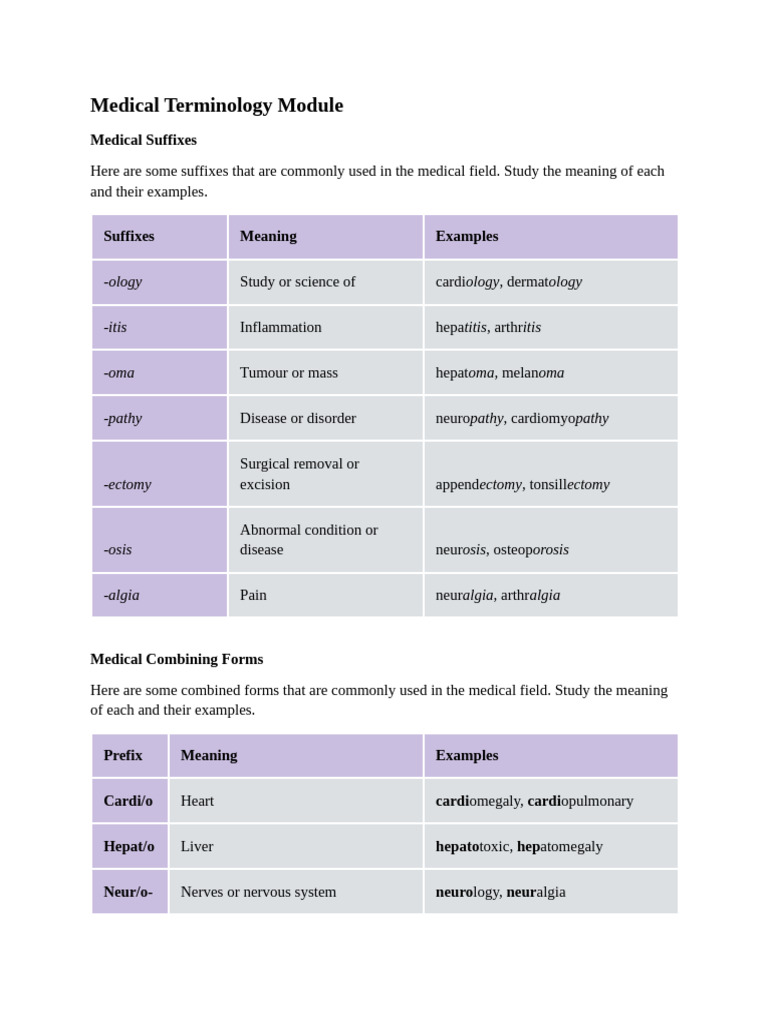 Medical Terminology Module

Medical Suffixes

Here are some suffixes that are commonly used in the medical field. Study the meaning of each and their examples.

| Suffixes | Meaning | Examples |
|---|---|---|
| -ology | Study or science of | cardiology, dermatology |
| -itis | Inflammation | hepatitis, arthritis |
| -oma | Tumour or mass | hepatoma, melanoma |
| -pathy | Disease or disorder | neuropathy, cardiomyopathy |
| -ectomy | Surgical removal or excision | appendectomy, tonsillectomy |
| -osis | Abnormal condition or disease | neurosis, osteoporosis |
| -algia | Pain | neuralgia, arthralgia |

Medical Combining Forms

Here are some combined forms that are commonly used in the medical field. Study the meaning of each and their examples.

| Prefix | Meaning | Examples |
|---|---|---|
| Cardi/o | Heart | cardiomegaly, cardiopulmonary |
| Hepat/o | Liver | hepatotoxic, hepatomegaly |
| Neur/o- | Nerves or nervous system | neurology, neuralgia |